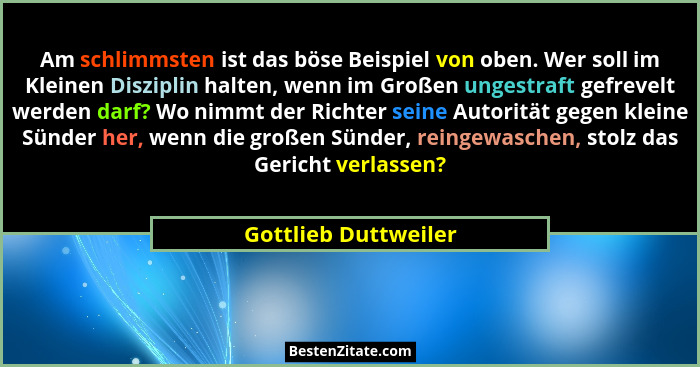 Am schlimmsten ist das böse Beispiel von oben. Wer soll im Kleinen Disziplin halten, wenn im Großen ungestraft gefrevelt werden darf? Wo nimmt der Richter seine Autorität gegen kleine Sünder her, wenn die großen Sünder, reingewaschen, stolz das Gericht verlassen?

Gottlieb Duttweiler

BestenZitate.com